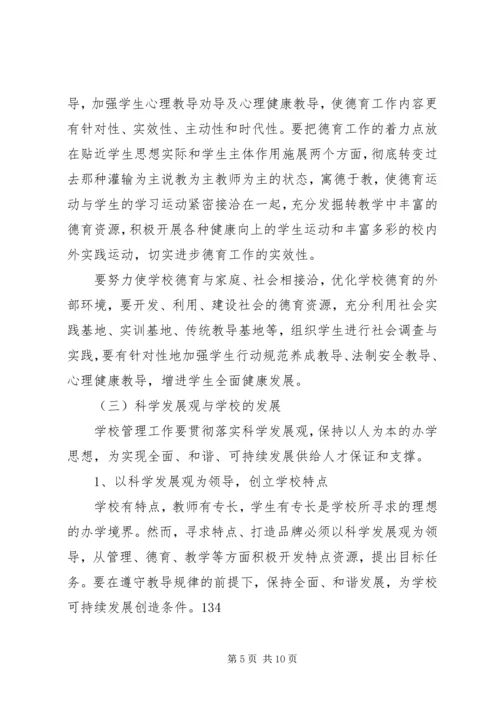 导，加强学生心理教导劝导及心理健康教导，使德育工作内容更有针对性、实效性、主动性和时代性。要把德育工作的着力点放在贴近学生思想实际和学生主体作用施展两个方面，彻底转变过去那种灌输为主说教为主教师为主的状态，寓德于教，使德育运动与学生的学习运动紧密接洽在一起，充分发掘转教学中丰富的德育资源，积极开展各种健康向上的学生运动和丰富多彩的校内外实践运动，切实进步德育工作的实效性。

要努力使学校德育与家庭、社会相接洽，优化学校德育的外部环境，要开发、利用、建设社会的德育资源，充分利用社会实践基地、实训基地、传统教导基地等，组织学生进行社会调查与实践，要有针对性地加强学生行动规范养成教导、法制安全教导、心理健康教导，增进学生全面健康发展。

（三）科学发展观与学校的发展

学校管理工作要贯彻落实科学发展观，保持以人为本的办学思想，为实现全面、和谐、可持续发展供给人才保证和支撑。

1、以科学发展观为领导，创立学校特点

学校有特点，教师有专长，学生有专长是学校所寻求的理想的办学境界。然而，寻求特点、打造品牌必须以科学发展观为领导，从管理、德育、教学等方面积极开发特点资源，提出目标任务。要在遵守教导规律的前提下，保持全面、和谐发展，为学校可持续发展创造条件。134

第 5 页 共 10 页